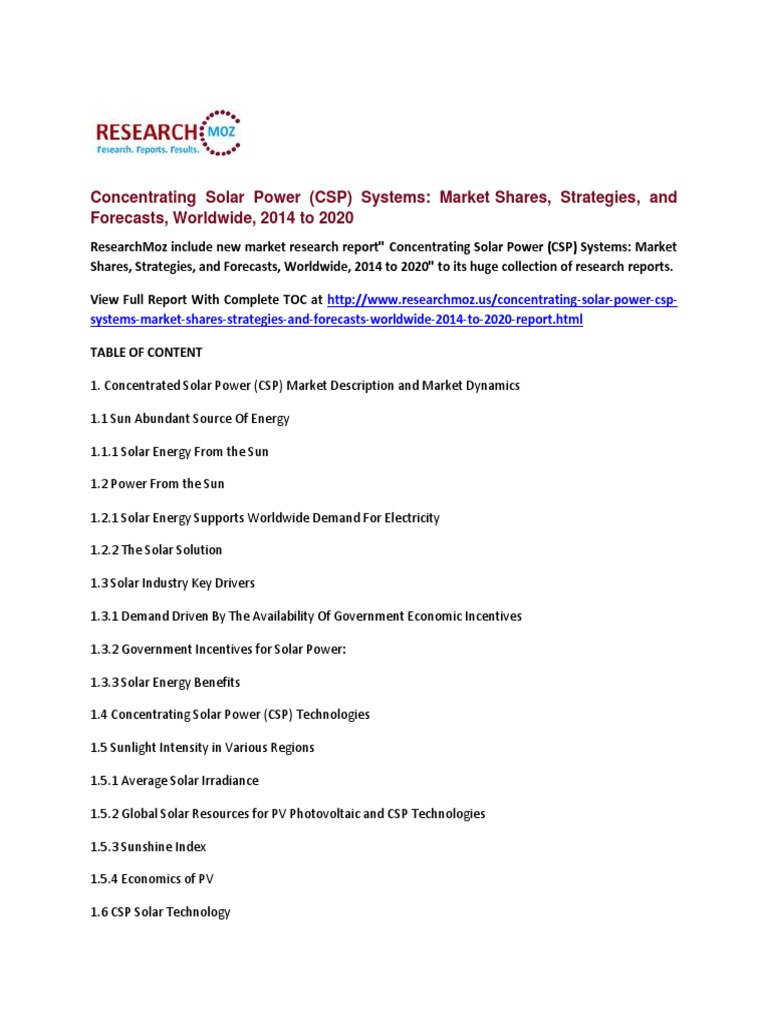 RESEARCH MOZ
Research. Reports. Results.

Concentrating Solar Power (CSP) Systems: Market Shares, Strategies, and Forecasts, Worldwide, 2014 to 2020

ResearchMoz include new market research report" Concentrating Solar Power (CSP) Systems: Market Shares, Strategies, and Forecasts, Worldwide, 2014 to 2020" to its huge collection of research reports.

View Full Report With Complete TOC at http://www.researchmoz.us/concentrating-solar-power-csp-systems-market-shares-strategies-and-forecasts-worldwide-2014-to-2020-report.html

TABLE OF CONTENT

1. Concentrated Solar Power (CSP) Market Description and Market Dynamics

1.1 Sun Abundant Source Of Energy

1.1.1 Solar Energy From the Sun

1.2 Power From the Sun

1.2.1 Solar Energy Supports Worldwide Demand For Electricity

1.2.2 The Solar Solution

1.3 Solar Industry Key Drivers

1.3.1 Demand Driven By The Availability Of Government Economic Incentives

1.3.2 Government Incentives for Solar Power:

1.3.3 Solar Energy Benefits

1.4 Concentrating Solar Power (CSP) Technologies

1.5 Sunlight Intensity in Various Regions

1.5.1 Average Solar Irradiance

1.5.2 Global Solar Resources for PV Photovoltaic and CSP Technologies

1.5.3 Sunshine Index

1.5.4 Economics of PV

1.6 CSP Solar Technology